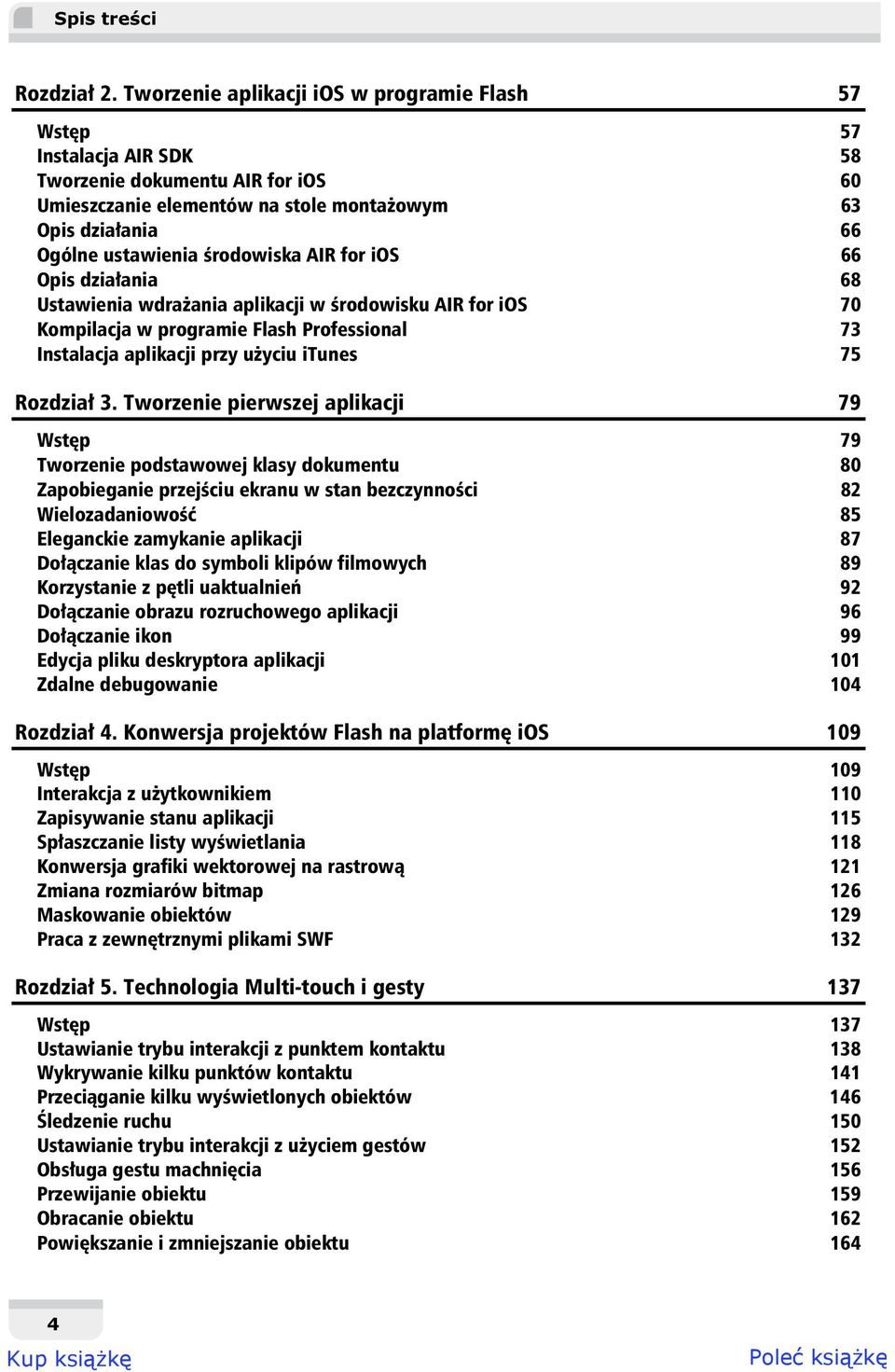 Spis treści

Rozdział 2. Tworzenie aplikacji iOS w programie Flash 57

Wstęp 57
Instalacja AIR SDK 58
Tworzenie dokumentu AIR for iOS 60
Umieszczanie elementów na stole montażowym 63
Opis działania 66
Ogólne ustawienia środowiska AIR for iOS 66
Opis działania 68
Ustawienia wdrażania aplikacji w środowisku AIR for iOS 70
Kompilacja w programie Flash Professional 73
Instalacja aplikacji przy użyciu iTunes 75

Rozdział 3. Tworzenie pierwszej aplikacji 79

Wstęp 79
Tworzenie podstawowej klasy dokumentu 80
Zapobieganie przejściu ekranu w stan bezczynności 82
Wielozadaniowość 85
Eleganckie zamykanie aplikacji 87
Dołączanie klas do symboli klipów filmowych 89
Korzystanie z pętli uaktualnień 92
Dołączanie obrazu rozruchowego aplikacji 96
Dołączanie ikon 99
Edycja pliku deskryptora aplikacji 101
Zdalne debugowanie 104

Rozdział 4. Konwersja projektów Flash na platformę iOS 109

Wstęp 109
Interakcja z użytkownikiem 110
Zapisywanie stanu aplikacji 115
Spłaszczanie listy wyświetlania 118
Konwersja grafiki wektorowej na rastrową 121
Zmiana rozmiarów bitmap 126
Maskowanie obiektów 129
Praca z zewnętrznymi plikami SWF 132

Rozdział 5. Technologia Multi-touch i gesty 137

Wstęp 137
Ustawianie trybu interakcji z punktem kontaktu 138
Wykrywanie kilku punktów kontaktu 141
Przeciąganie kilku wyświetlonych obiektów 146
Śledzenie ruchu 150
Ustawianie trybu interakcji z użyciem gestów 152
Obsługa gestu machnięcia 156
Przewijanie obiektu 159
Obracanie obiektu 162
Powiększanie i zmniejszanie obiektu 164

4

Kup książkę Poleć książkę